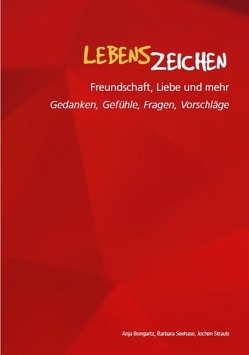 LEBENSZEICHEN

Freundschaft, Liebe und mehr

Gedanken, Gefühle, Fragen, Vorschläge

Anja Bongartz, Barbara Seehase, Jochen Straub